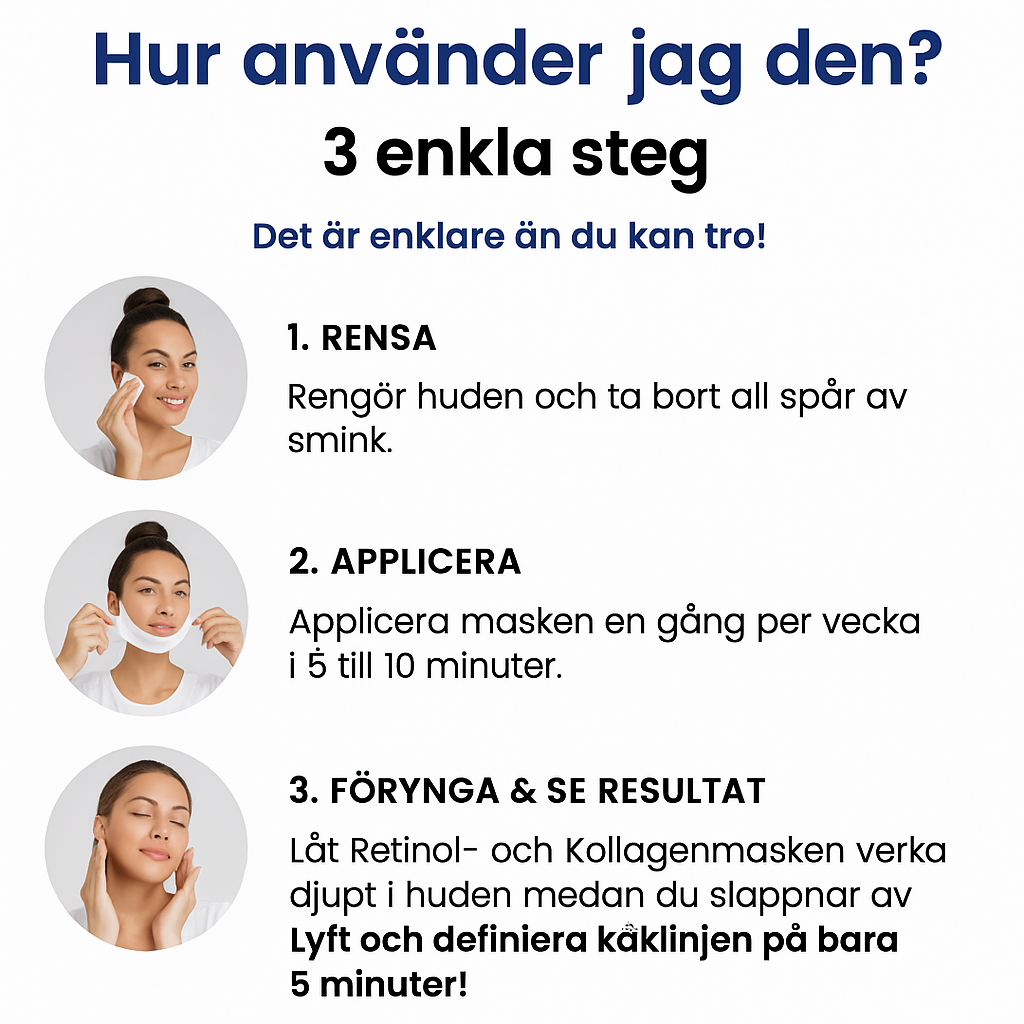 Hur använder jag den?
3 enkla steg

Det är enklare än du kan tro!

1. RENSA

Rengör huden och ta bort all spår av smink.

2. APPLICERA

Applicera masken en gång per vecka i 5 till 10 minuter.

3. FÖRYNGA & SE RESULTAT

Låt Retinol- och Kollagenmasken verka djupt i huden medan du slappnar av Lyft och definiera käklinjen på bara 5 minuter!